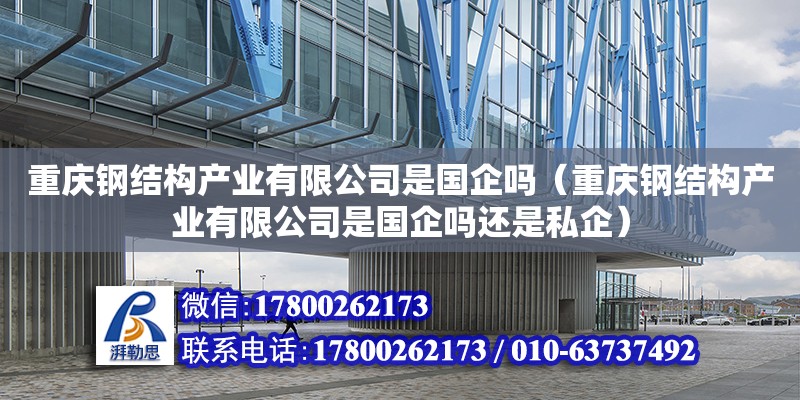 重庆钢结构产业有限公司是国企吗（重庆钢结构产业有限公司是国企吗还是私企）

湃勒思

微信:17800262173

联系电话:17800262173 / 010-63737492